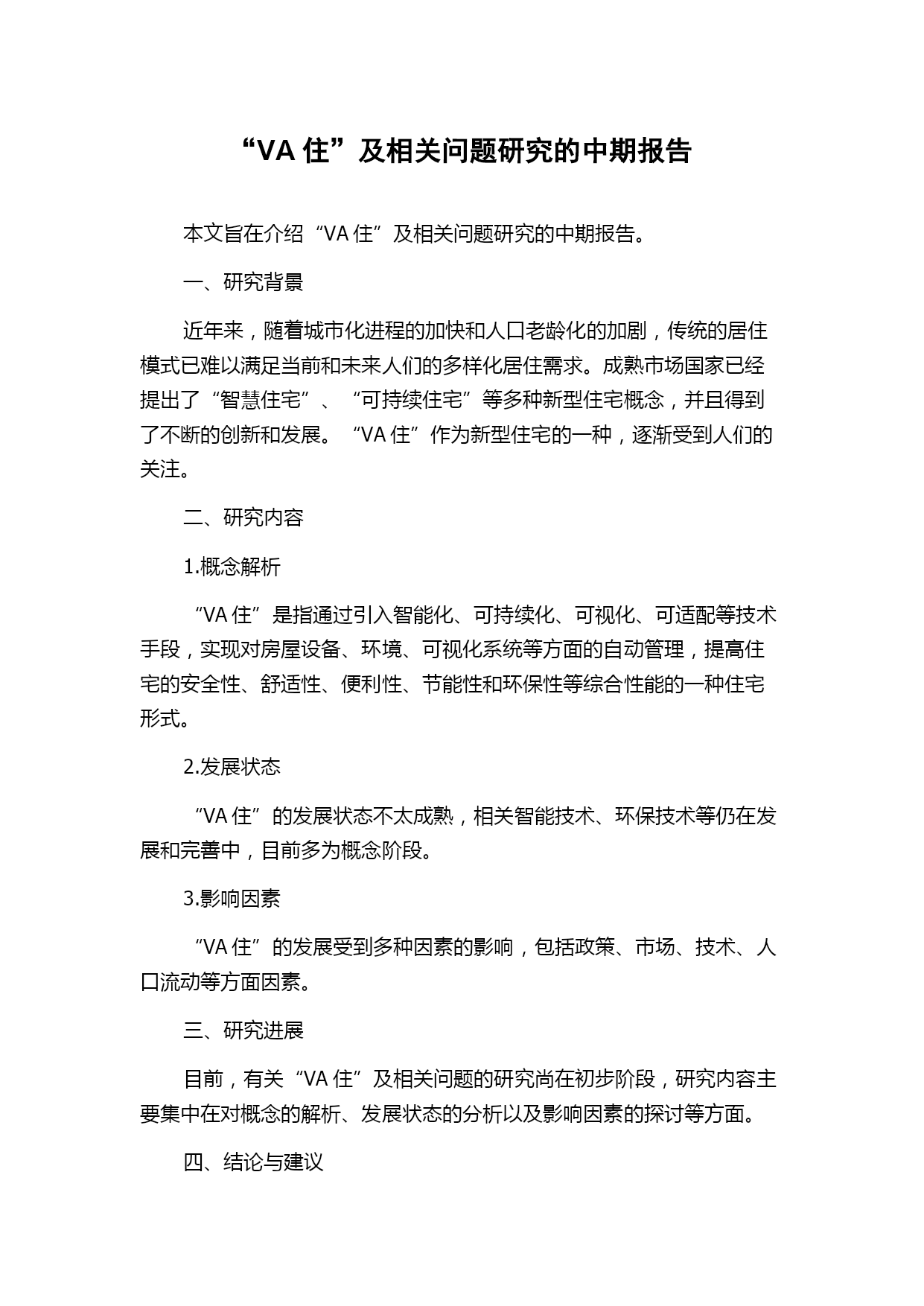 “VA 住”及相关问题研究的中期报告

本文旨在介绍“VA 住”及相关问题研究的中期报告。

一、研究背景

近年来，随着城市化进程的加快和人口老龄化的加剧，传统的居住模式已难以满足当前和未来人们的多样化居住需求。成熟市场国家已经提出了“智慧住宅”、“可持续住宅”等多种新型住宅概念，并且得到了不断的创新和发展。“VA 住”作为新型住宅的一种，逐渐受到人们的关注。

二、研究内容

1.概念解析

“VA 住”是指通过引入智能化、可持续化、可视化、可适配等技术手段，实现对房屋设备、环境、可视化系统等方面的自动管理，提高住宅的安全性、舒适性、便利性、节能性和环保性等综合性能的一种住宅形式。

2.发展状态

“VA 住”的发展状态不太成熟，相关智能技术、环保技术等仍在发展和完善中，目前多为概念阶段。

3.影响因素

“VA 住”的发展受到多种因素的影响，包括政策、市场、技术、人口流动等方面因素。

三、研究进展

目前，有关“VA 住”及相关问题的研究尚在初步阶段，研究内容主要集中在对概念的解析、发展状态的分析以及影响因素的探讨等方面。

四、结论与建议